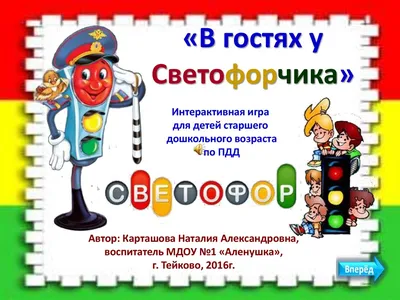 «В гостях у Светофорчика»

Интерактивная игра для детей старшего дошкольного возраста по ПДД

СВЕТОФОР

Автор: Карташова Наталия Александровна, воспитатель МДОУ №1 «Аленушка», г. Тейково, 2016г.

Вперёд